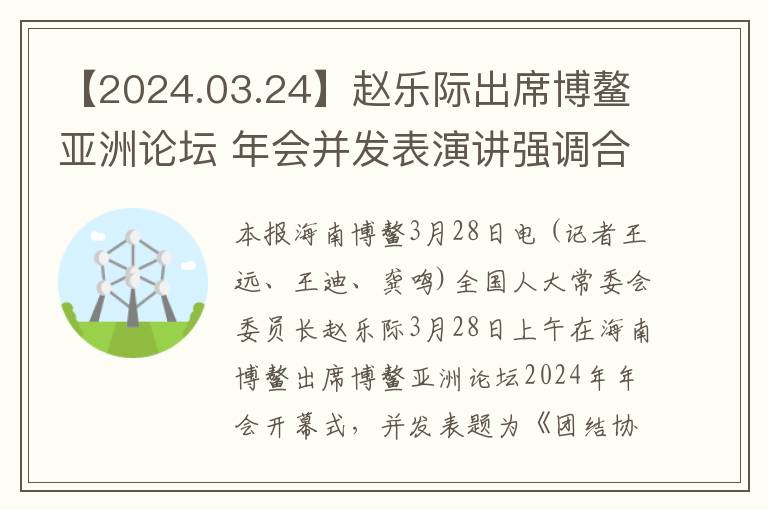 【2024.03.24】赵乐际出席博鳌亚洲论坛 年会并发表演讲强调合

本报海南博鳌3月28日电（记者王远、王迪、龚鸣）全国人大常委会委员长赵乐际3月28日上午在海南博鳌出席博鳌亚洲论坛2024年年会开幕式，并发表题为《团结协